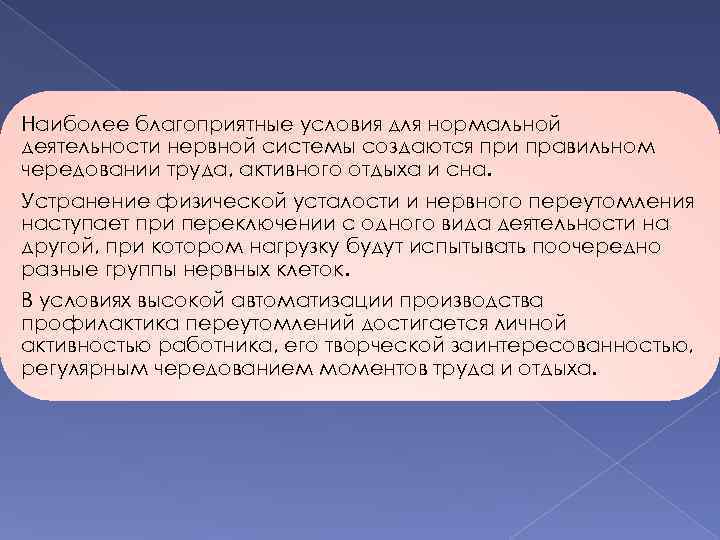 Наиболее благоприятные условия для нормальной деятельности нервной системы создаются при правильном чередовании труда, активного отдыха и сна.

Устранение физической усталости и нервного переутомления наступает при переключении с одного вида деятельности на другой, при котором нагрузку будут испытывать поочередно разные группы нервных клеток.

В условиях высокой автоматизации производства профилактика переутомлений достигается личной активностью работника, его творческой заинтересованностью, регулярным чередованием моментов труда и отдыха.